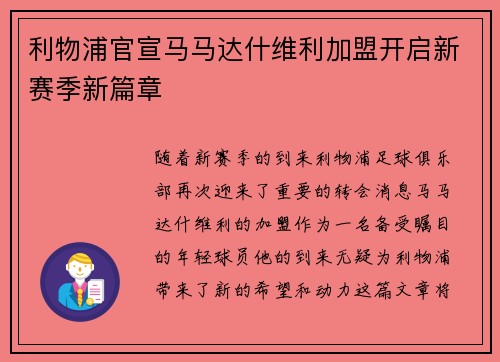 利物浦官宣马马达什维利加盟开启新赛季新篇章

随着新赛季的到来利物浦足球俱乐部再次迎来了重要的转会消息马马达什维利的加盟作为一名备受瞩目的年轻球员他的到来无疑为利物浦带来了新的希望和动力这篇文章将